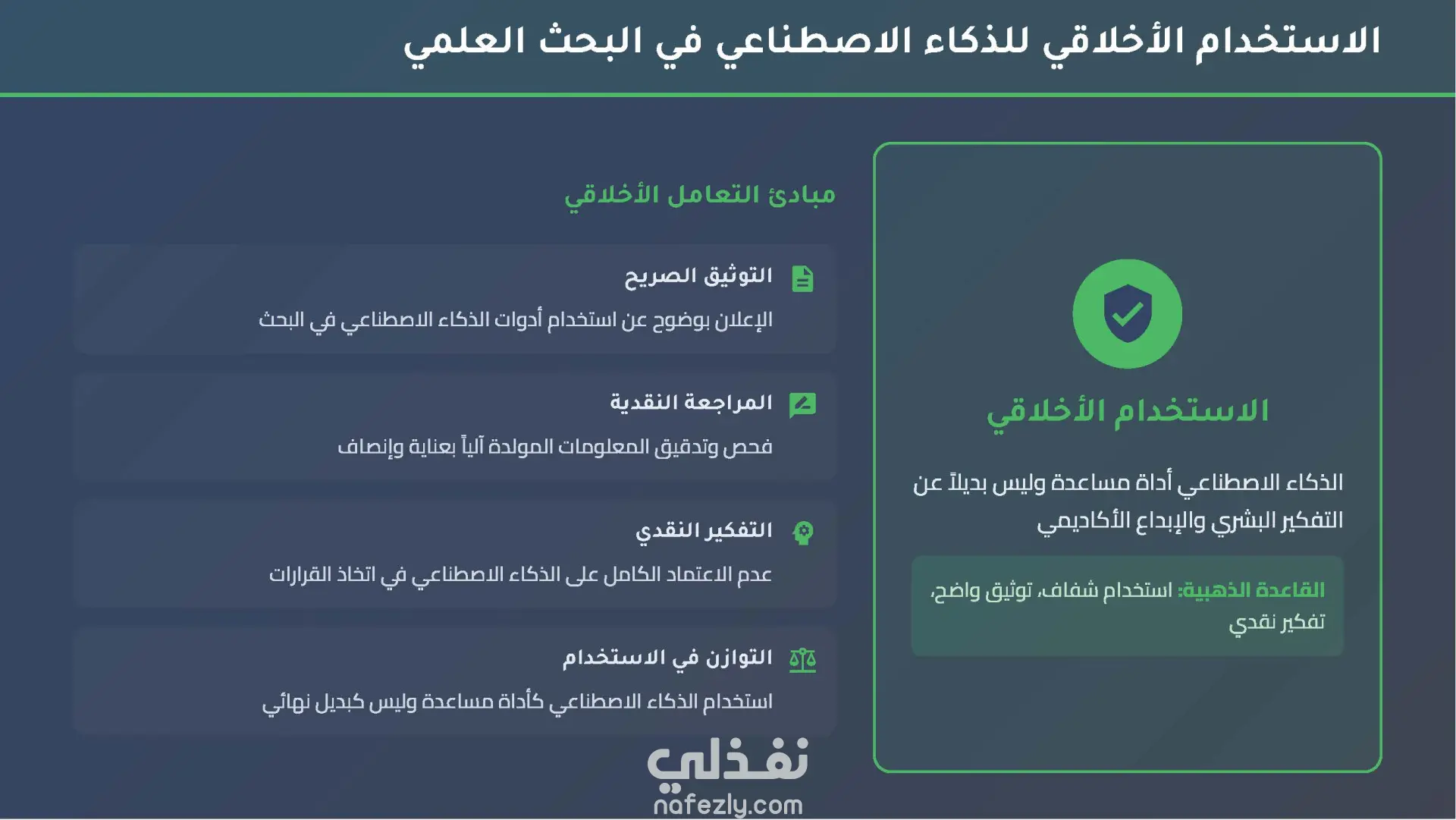 الاستخدام الأخلاقي للذكاء الاصطناعي في البحث العلمي

الاستخدام الأخلاقي

الذكاء الاصطناعي أداة مساعدة وليس بديلاً عن التفكير البشري والإبداع الأكاديمي

القاعدة الذهبية: استخدام شفاف، توثيق واضح، تفكير نقدي

مبادئ التعامل الأخلاقي

التوثيق الصريح

الإعلان بوضوح عن استخدام أدوات الذكاء الاصطناعي في البحث

المراجعة النقدية

فحص وتدقيق المعلومات المولدة آلياً بعناية وإنصاف

التفكير النقدي

عدم الاعتماد الكامل على الذكاء الاصطناعي في اتخاذ القرارات

التوازن في الاستخدام

استخدام الذكاء الاصطناعي كأداة مساعدة وليس كبديل نهائي

نفذلي
nafezly.com